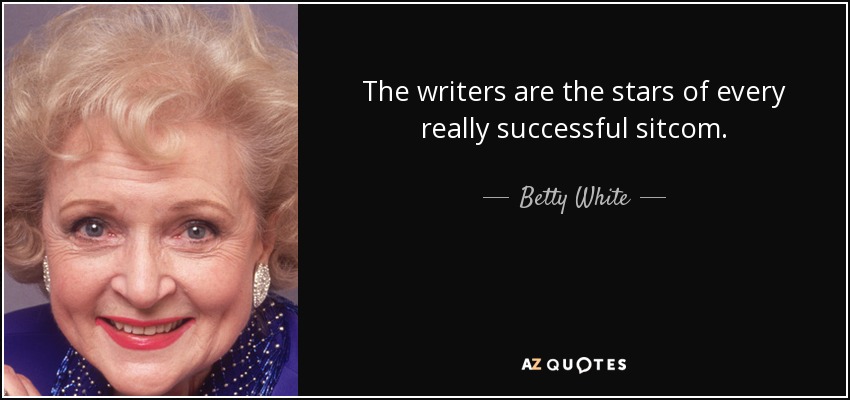 The writers are the stars of every really successful sitcom.

— Betty White —

AZ QUOTES